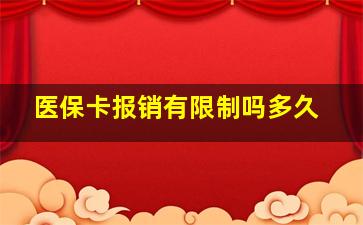 医保卡报销有限制吗多久